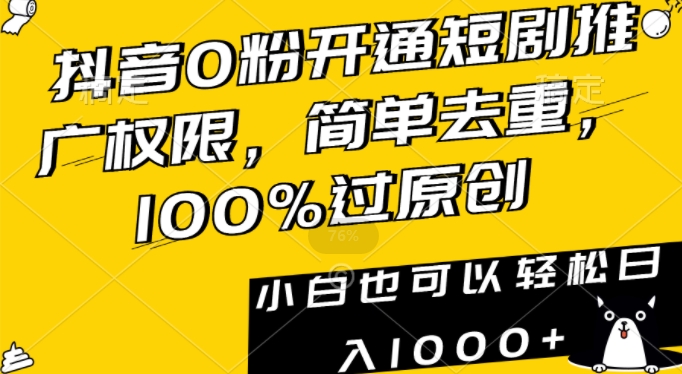 抖音0粉开通短剧推广权限，简单去重，100%过原创

76%

小白也可以轻松日入1000+